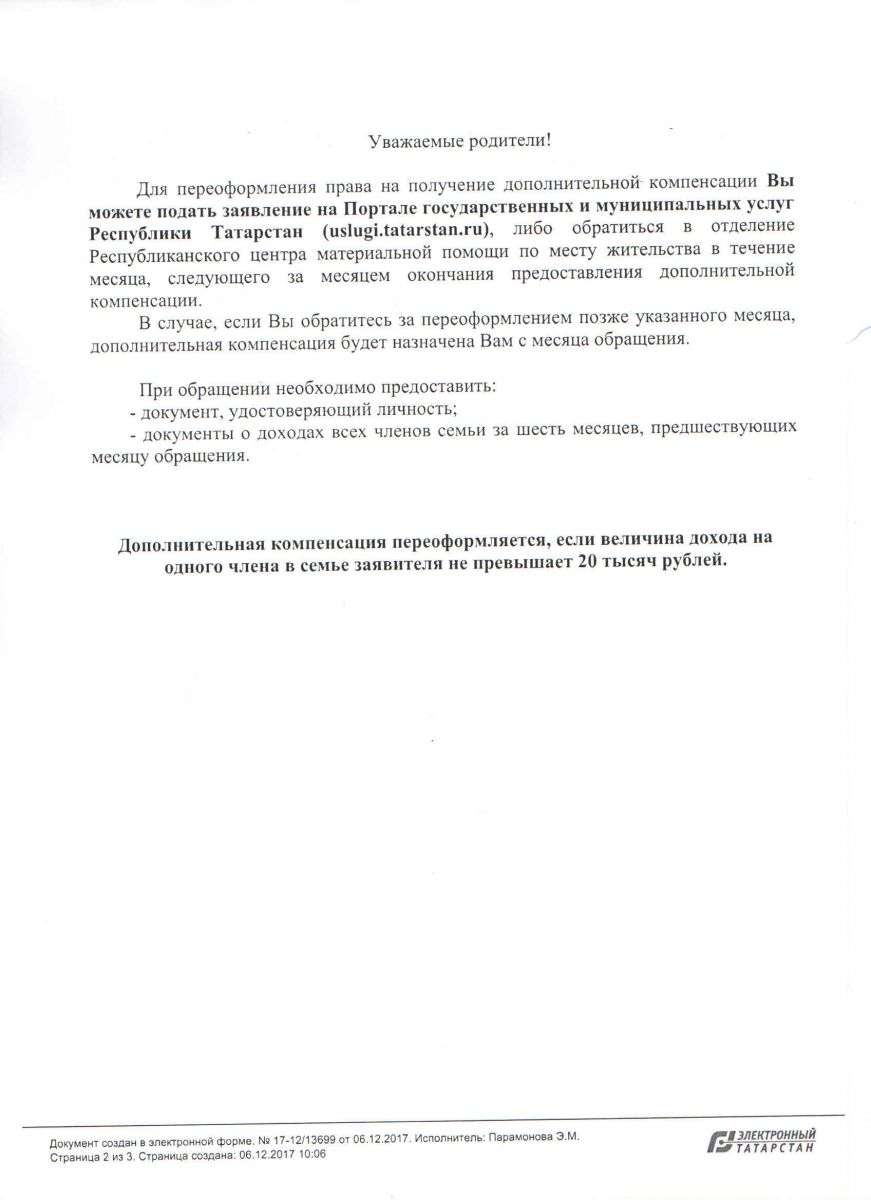 Уважаемые родители!

Для переоформления права на получение дополнительной компенсации Вы можете подать заявление на Портале государственных и муниципальных услуг Республики Татарстан (uslugi.tatarstan.ru), либо обратиться в отделение Республиканского центра материальной помощи по месту жительства в течение месяца, следующего за месяцем окончания предоставления дополнительной компенсации.

В случае, если Вы обратитесь за переоформлением позже указанного месяца, дополнительная компенсация будет назначена Вам с месяца обращения.

При обращении необходимо предоставить:
- документ, удостоверяющий личность;
- документы о доходах всех членов семьи за шесть месяцев, предшествующих месяцу обращения.

Дополнительная компенсация переоформляется, если величина дохода на одного члена в семье заявителя не превышает 20 тысяч рублей.

Документ создан в электронной форме. № 17-12/13699 от 06.12.2017. Исполнитель: Парамонова Э.М.
Страница 2 из 3. Страница создана: 06.12.2017 10:06

ЭЛЕКТРОННЫЙ ТАТАРСТАН